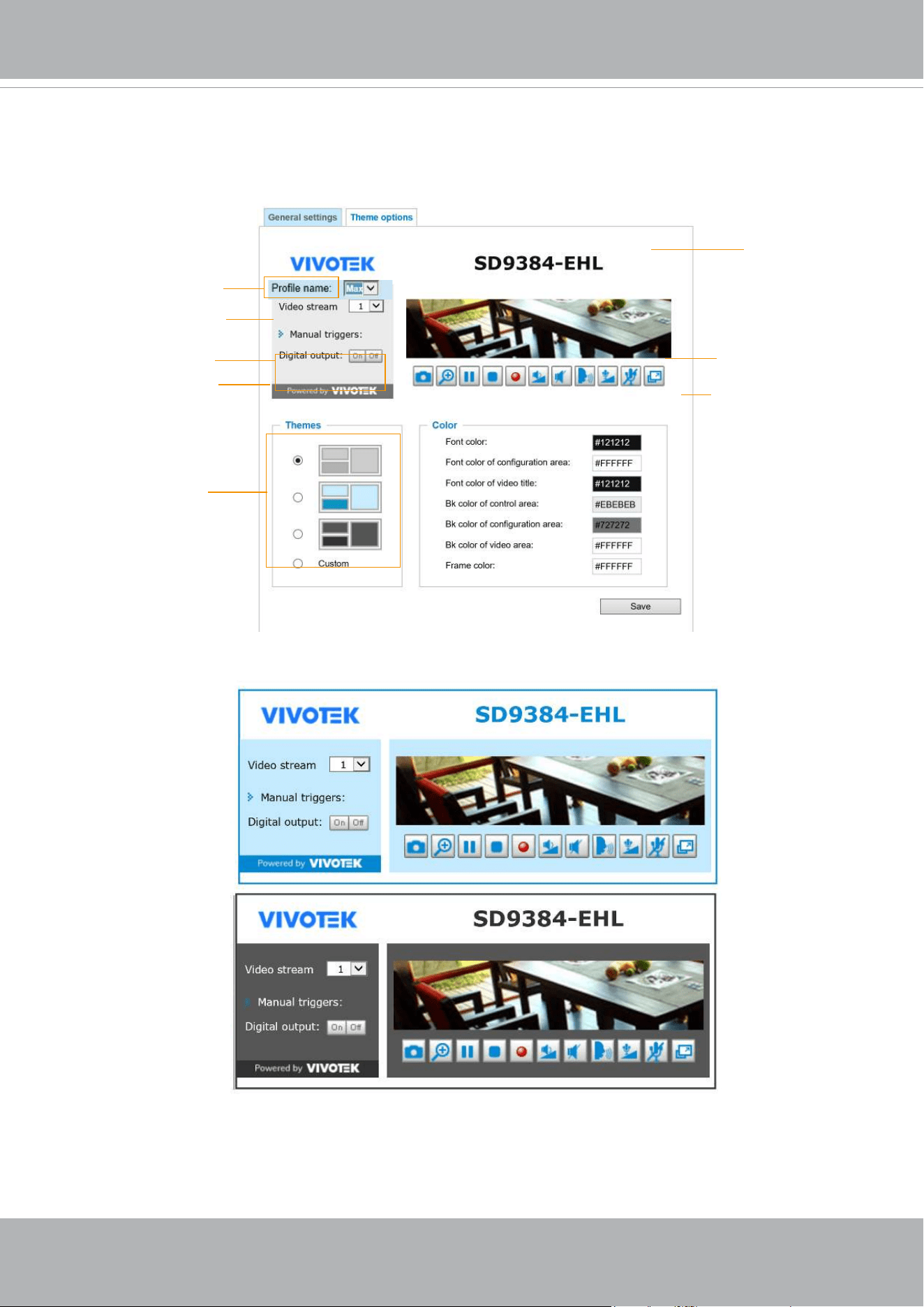 General settings
Theme options

VIVOTEK
SD9384-EHL

Profile name: Max
Video stream 1
Manual triggers:
Digital output: On Off
Powered by VIVOTEK

Themes
Custom

Color
Font color: #121212
Font color of configuration area: #FFFFFF
Font color of video title: #121212
Bk color of control area: #EBEBEB
Bk color of configuration area: #727272
Bk color of video area: #FFFFFF
Frame color: #FFFFFF

Save

VIVOTEK
SD9384-EHL
Video stream 1
Manual triggers:
Digital output: On Off
Powered by VIVOTEK

VIVOTEK
SD9384-EHL
Video stream 1
Manual triggers:
Digital output: On Off
Powered by VIVOTEK